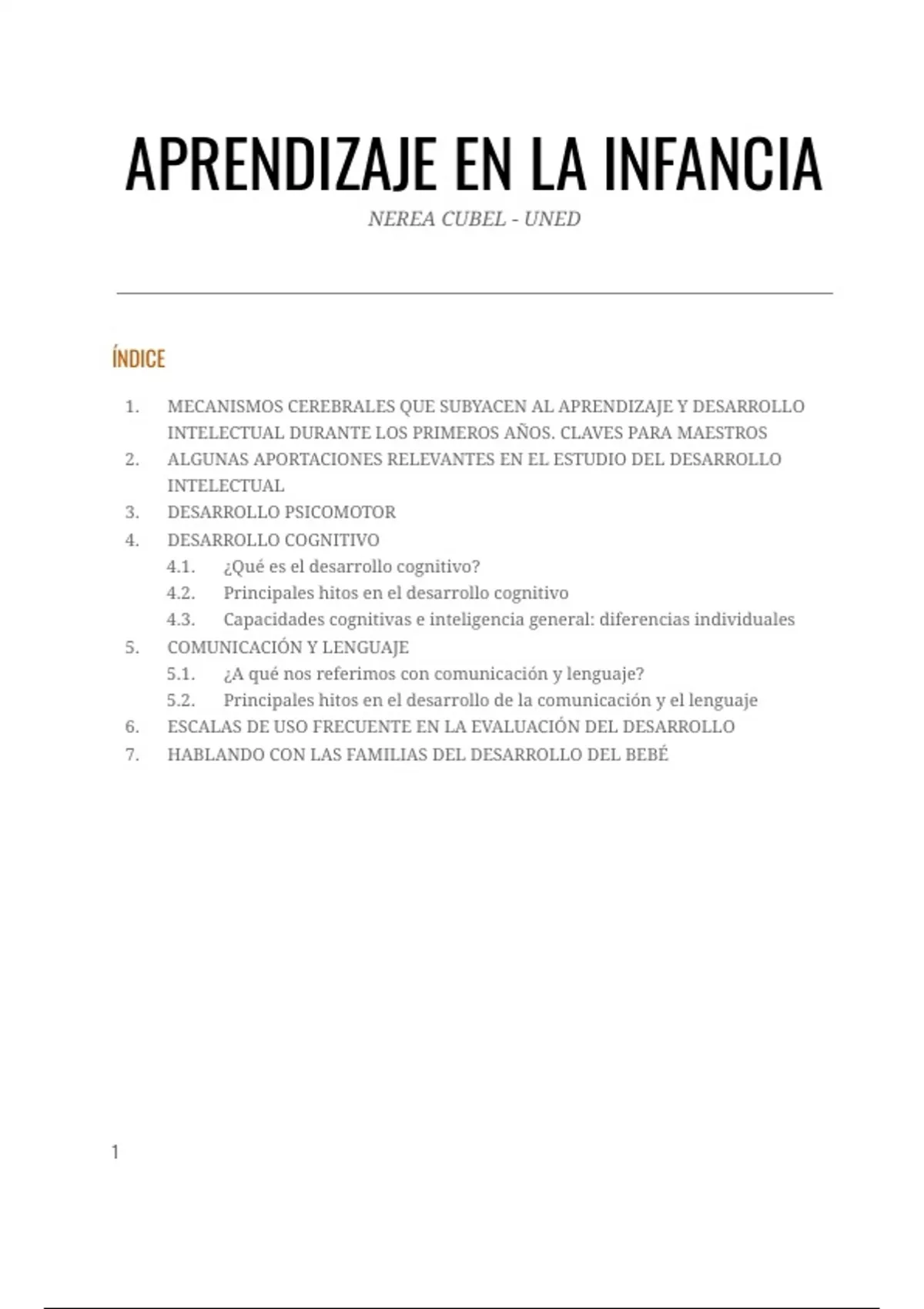 APRENDIZAJE EN LA INFANCIA

NEREA CUBEL - UNED

ÍNDICE

1. MECANISMOS CEREBRALES QUE SUBYACEN AL APRENDIZAJE Y DESARROLLO INTELECTUAL DURANTE LOS PRIMEROS AÑOS. CLAVES PARA MAESTROS
2. ALGUNAS APORTACIONES RELEVANTES EN EL ESTUDIO DEL DESARROLLO INTELECTUAL
3. DESARROLLO PSICOMOTOR
4. DESARROLLO COGNITIVO
4.1. ¿Qué es el desarrollo cognitivo?
4.2. Principales hitos en el desarrollo cognitivo
4.3. Capacidades cognitivas e inteligencia general: diferencias individuales
5. COMUNICACIÓN Y LENGUAJE
5.1. ¿A qué nos referimos con comunicación y lenguaje?
5.2. Principales hitos en el desarrollo de la comunicación y el lenguaje
6. ESCALAS DE USO FRECUENTE EN LA EVALUACIÓN DEL DESARROLLO
7. HABLANDO CON LAS FAMILIAS DEL DESARROLLO DEL BEBÉ

1